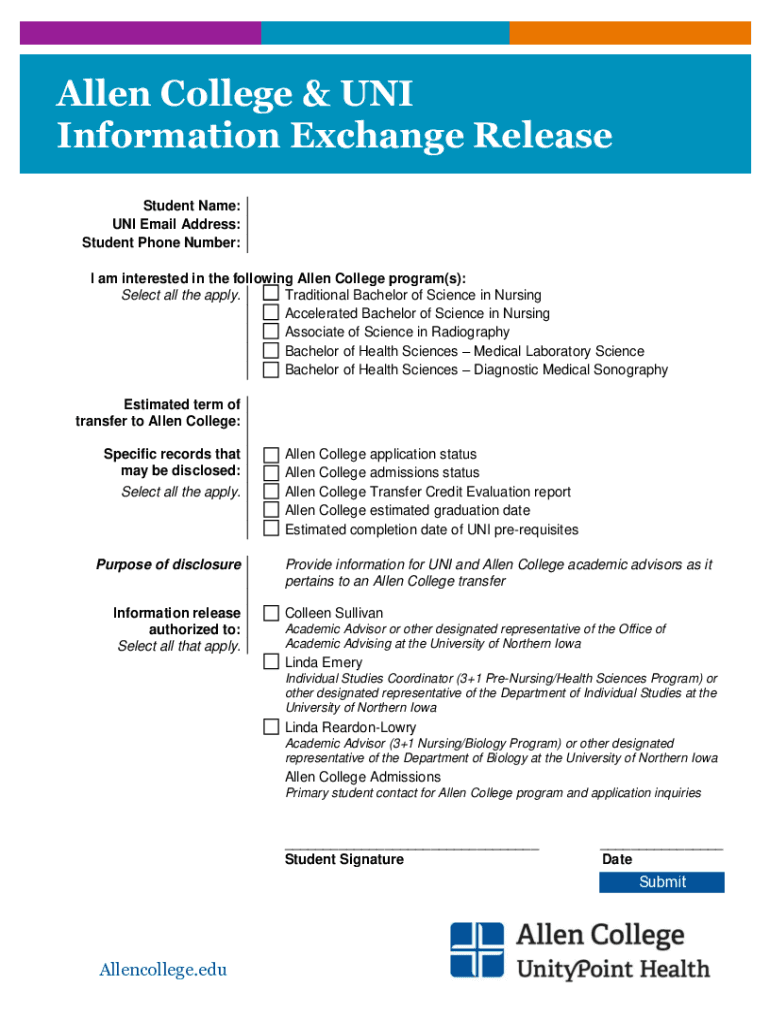 Allen College & UNI
Information Exchange Release

Student Name:
UNI Email Address:
Student Phone Number:

I am interested in the following Allen College program(s):
Select all the apply.
Traditional Bachelor of Science in Nursing
Accelerated Bachelor of Science in Nursing
Associate of Science in Radiography
Bachelor of Health Sciences – Medical Laboratory Science
Bachelor of Health Sciences – Diagnostic Medical Sonography

Estimated term of transfer to Allen College:

Specific records that may be disclosed:
Select all the apply.
Allen College application status
Allen College admissions status
Allen College Transfer Credit Evaluation report
Allen College estimated graduation date
Estimated completion date of UNI pre-requisites

Purpose of disclosure
Provide information for UNI and Allen College academic advisors as it pertains to an Allen College transfer

Information release authorized to:
Select all that apply.
Colleen Sullivan
Academic Advisor or other designated representative of the Office of Academic Advising at the University of Northern Iowa
Linda Emery
Individual Studies Coordinator (3+1 Pre-Nursing/Health Sciences Program) or other designated representative of the Department of Individual Studies at the University of Northern Iowa
Linda Reardon-Lowry
Academic Advisor (3+1 Nursing/Biology Program) or other designated representative of the Department of Biology at the University of Northern Iowa
Allen College Admissions
Primary student contact for Allen College program and application inquiries

Student Signature
Date
Submit

Allencollege.edu

Allen College
UnityPoint Health